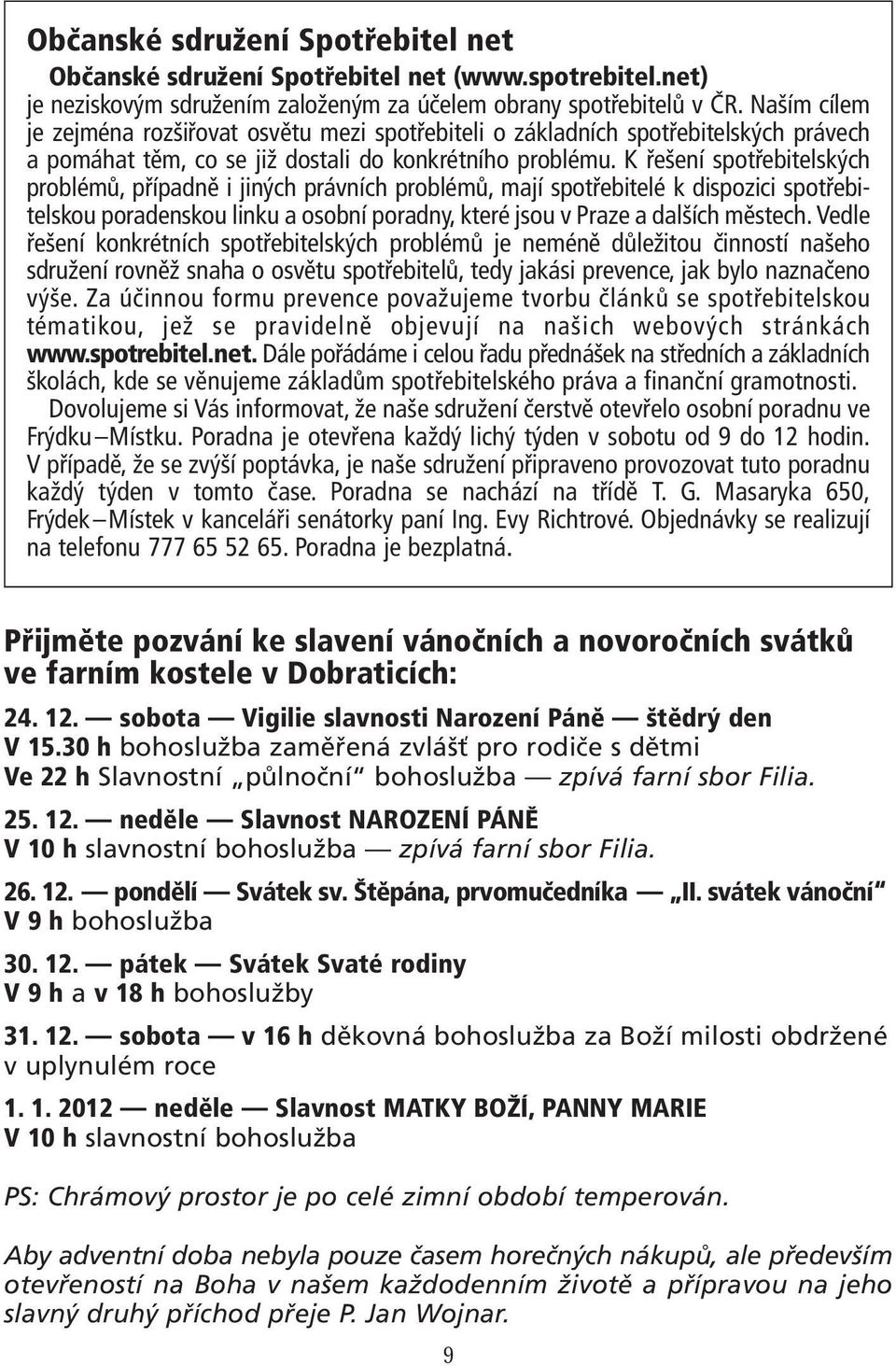 Občanské sdružení Spotřebitel net

Občanské sdružení Spotřebitel net (www.spotrebitel.net) je neziskovým sdružením založeným za účelem obrany spotřebitelů v ČR. Naším cílem je zejména rozšiřovat osvětu mezi spotřebiteli o základních spotřebitelských právech a pomáhat těm, co se již dostali do konkrétního problému. K řešení spotřebitelských problémů, případně i jiných právních problémů, mají spotřebitelé k dispozici spotřebitelskou poradenskou linku a osobní poradny, které jsou v Praze a dalších městech. Vedle řešení konkrétních spotřebitelských problémů je neméně důležitou činností našeho sdružení rovněž snaha o osvětu spotřebitelů, tedy jakási prevence, jak bylo naznačeno výše. Za účinnou formu prevence považujeme tvorbu článků se spotřebitelskou tématikou, jež se pravidelně objevují na našich webových stránkách www.spotrebitel.net. Dále pořádáme i celou řadu přednášek na středních a základních školách, kde se věnujeme základům spotřebitelského práva a finanční gramotnosti.

Dovolujeme si Vás informovat, že naše sdružení čerstvě otevřelo osobní poradnu ve Frýdku–Místku. Poradna je otevřena každý lichý týden v sobotu od 9 do 12 hodin. V případě, že se zvýší poptávka, je naše sdružení připraveno provozovat tuto poradnu každý týden v tomto čase. Poradna se nachází na třídě T. G. Masaryka 650, Frýdek–Místek v kanceláři senátorky paní Ing. Evy Richtrové. Objednávky se realizují na telefonu 777 65 52 65. Poradna je bezplatná.

Přijměte pozvání ke slavení vánočních a novoročních svátků ve farním kostele v Dobraticích:

24. 12. — sobota — Vigilie slavnosti Narození Páně — štědrý den
V 15.30 h bohoslužba zaměřená zvlášť pro rodiče s dětmi
Ve 22 h Slavnostní „půlnoční“ bohoslužba — zpívá farní sbor Filia.

25. 12. — neděle — Slavnost NAROZENÍ PÁNĚ
V 10 h slavnostní bohoslužba — zpívá farní sbor Filia.

26. 12. — pondělí — Svátek sv. Štěpána, prvomučedníka — „II. svátek vánoční“
V 9 h bohoslužba

30. 12. — pátek — Svátek Svaté rodiny
V 9 h a v 18 h bohoslužby

31. 12. — sobota — v 16 h děkovná bohoslužba za Boží milosti obdržené v uplynulém roce

1. 1. 2012 — neděle — Slavnost MATKY BOŽÍ, PANNY MARIE
V 10 h slavnostní bohoslužba

PS: Chrámový prostor je po celé zimní období temperován.

Aby adventní doba nebyla pouze časem horečných nákupů, ale především otevřeností na Boha v našem každodenním životě a přípravou na jeho slavný druhý příchod přeje P. Jan Wojnar.

9